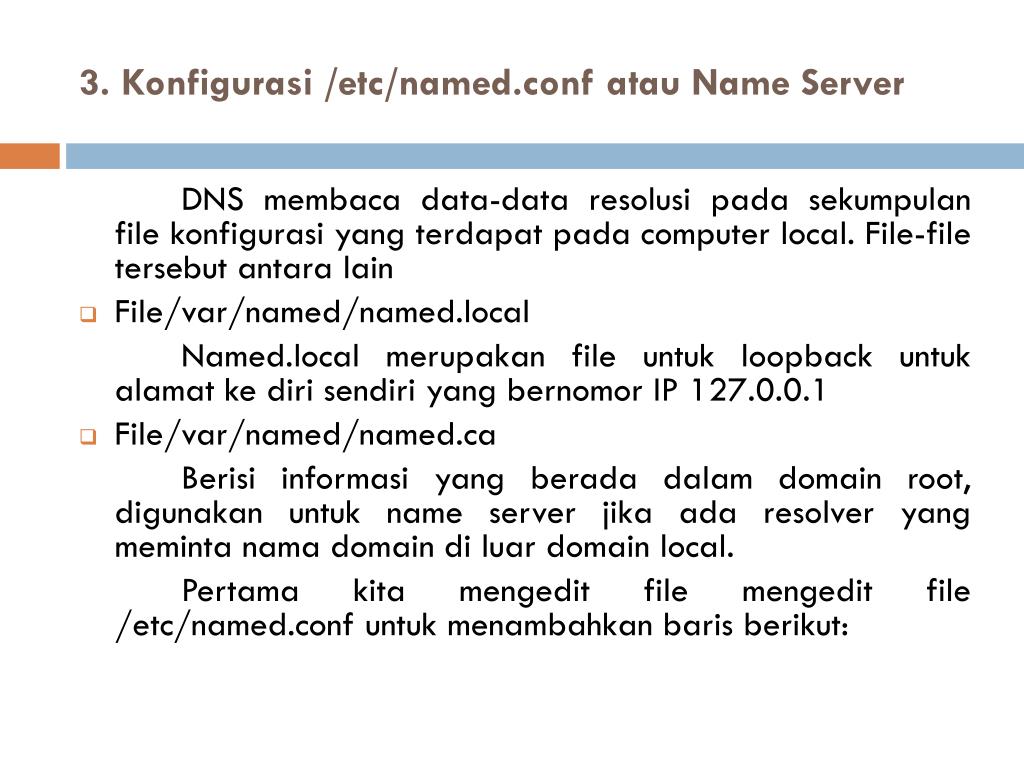 3. Konfigurasi /etc/named.conf atau Name Server

DNS membaca data-data resolusi pada sekumpulan file konfigurasi yang terdapat pada computer local. File-file tersebut antara lain

File/var/named/named.local

Named.local merupakan file untuk loopback untuk alamat ke diri sendiri yang bernomor IP 127.0.0.1

File/var/named/named.ca

Berisi informasi yang berada dalam domain root, digunakan untuk name server jika ada resolver yang meminta nama domain di luar domain local.

Pertama kita mengedit file mengedit file /etc/named.conf untuk menambahkan baris berikut: